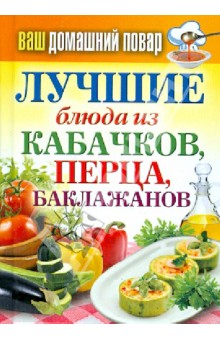 ВАШ ДОМАШНИЙ ПОВАР

ЛУЧШИЕ
блюда из
КАБАЧКОВ,
ПЕРЦА,
БАКЛАЖАНОВ